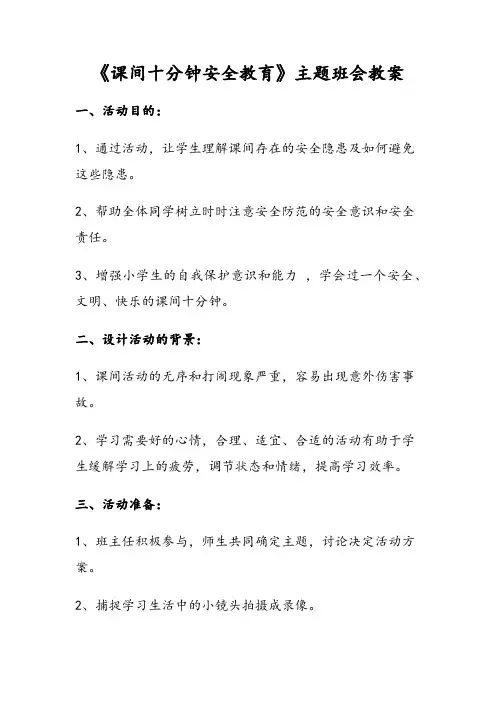 《课间十分钟安全教育》主题班会教案

一、活动目的：

1、通过活动，让学生理解课间存在的安全隐患及如何避免这些隐患。

2、帮助全体同学树立时时注意安全防范的安全意识和安全责任。

3、增强小学生的自我保护意识和能力，学会过一个安全、文明、快乐的课间十分钟。

二、设计活动的背景：

1、课间活动的无序和打闹现象严重，容易出现意外伤害事故。

2、学习需要好的心情，合理、适宜、合适的活动有助于学生缓解学习上的疲劳，调节状态和情绪，提高学习效率。

三、活动准备：

1、班主任积极参与，师生共同确定主题，讨论决定活动方案。

2、捕捉学习生活中的小镜头拍摄成录像。